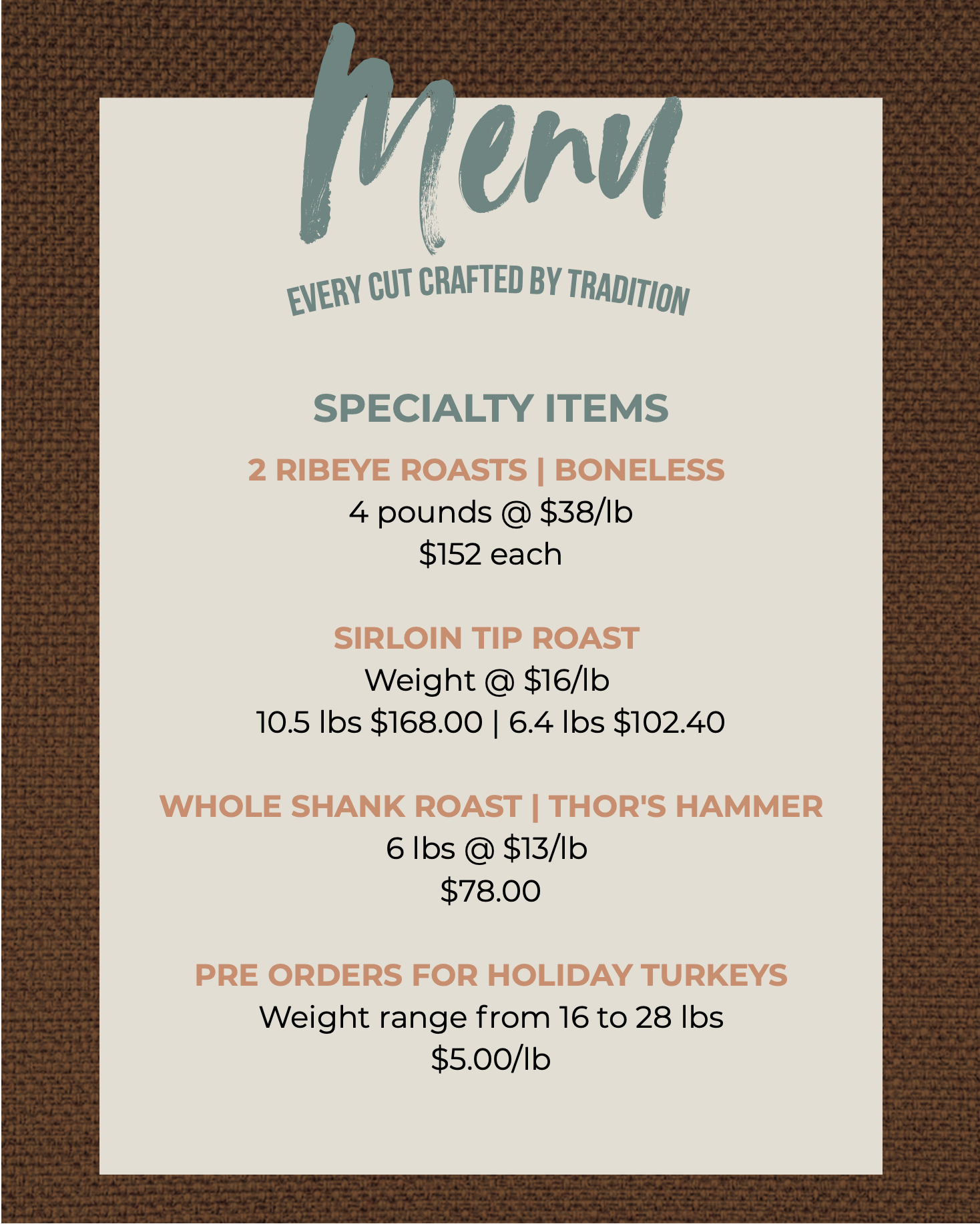 Menu

EVERY CUT CRAFTED BY TRADITION

SPECIALTY ITEMS

2 RIBEYE ROASTS | BONELESS
4 pounds @ $38/lb
$152 each

SIRLOIN TIP ROAST
Weight @ $16/lb
10.5 lbs $168.00 | 6.4 lbs $102.40

WHOLE SHANK ROAST | THOR'S HAMMER
6 lbs @ $13/lb
$78.00

PRE ORDERS FOR HOLIDAY TURKEYS
Weight range from 16 to 28 lbs
$5.00/lb